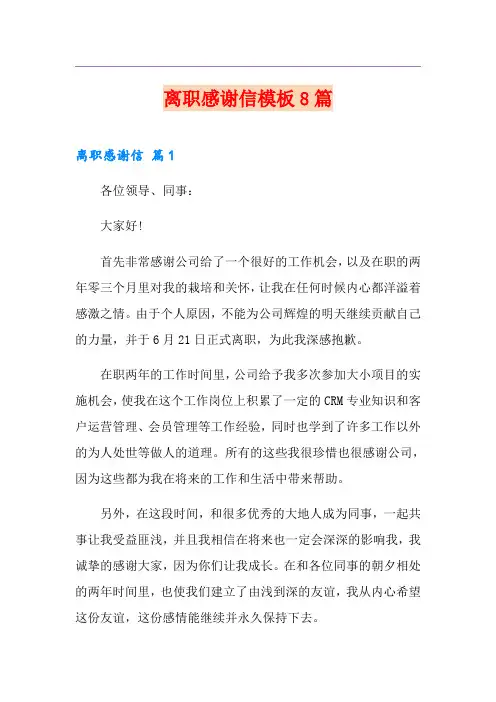 离职感谢信模板8篇

离职感谢信 篇1

各位领导、同事：

大家好!

首先非常感谢公司给了一个很好的工作机会，以及在职的两年零三个月里对我的栽培和关怀，让我在任何时候内心都洋溢着感激之情。由于个人原因，不能为公司辉煌的明天继续贡献自己的力量，并于6月21日正式离职，为此我深感抱歉。

在职两年的工作时间里，公司给予我多次参加大小项目的实施机会，使我在这个工作岗位上积累了一定的CRM专业知识和客户运营管理、会员管理等工作经验，同时也学到了许多工作以外的为人处世等做人的道理。所有的这些我很珍惜也很感谢公司，因为这些都为我在将来的工作和生活中带来帮助。

另外，在这段时间，和很多优秀的大地人成为同事，一起共事让我受益匪浅，并且我相信在将来也一定会深深的影响我，我诚挚的感谢大家，因为你们让我成长。在和各位同事的朝夕相处的两年时间里，也使我们建立了由浅到深的友谊，我从内心希望这份友谊，这份感情能继续并永久保持下去。